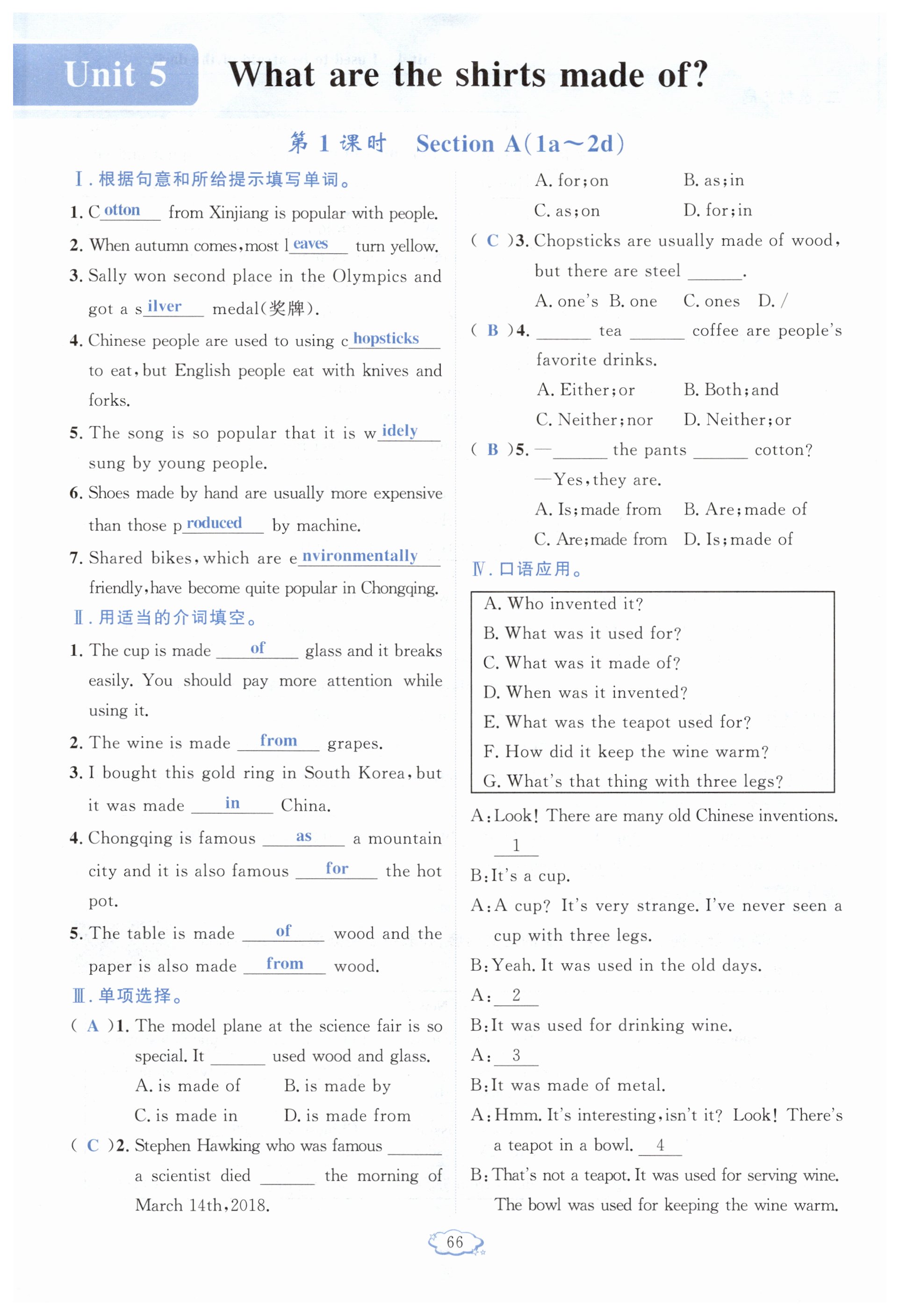 Unit 5 What are the shirts made of?

第 1 课时 Section A(1a～2d)

Ⅰ. 根据句意和所给提示填写单词。

1. C otton from Xinjiang is popular with people.

2. When autumn comes, most l eaves turn yellow.

3. Sally won second place in the Olympics and got a s ilver medal(奖牌).

4. Chinese people are used to using c hopsticks to eat, but English people eat with knives and forks.

5. The song is so popular that it is w idely sung by young people.

6. Shoes made by hand are usually more expensive than those p roduced by machine.

7. Shared bikes, which are e nvironmentally friendly, have become quite popular in Chongqing.

Ⅱ. 用适当的介词填空。

1. The cup is made of glass and it breaks easily. You should pay more attention while using it.

2. The wine is made from grapes.

3. I bought this gold ring in South Korea, but it was made in China.

4. Chongqing is famous as a mountain city and it is also famous for the hot pot.

5. The table is made of wood and the paper is also made from wood.

Ⅲ. 单项选择。

( A )1. The model plane at the science fair is so special. It ______ used wood and glass.
A. is made of B. is made by
C. is made in D. is made from

( C )2. Stephen Hawking who was famous ______ a scientist died ______ the morning of March 14th, 2018.
A. for; on B. as; in
C. as; on D. for; in

( C )3. Chopsticks are usually made of wood, but there are steel ______.
A. one's B. one C. ones D. /

( B )4. ______ tea ______ coffee are people's favorite drinks.
A. Either; or B. Both; and
C. Neither; nor D. Neither; or

( B )5. —______ the pants ______ cotton?
—Yes, they are.
A. Is; made from B. Are; made of
C. Are; made from D. Is; made of

Ⅳ. 口语应用。

A. Who invented it?
B. What was it used for?
C. What was it made of?
D. When was it invented?
E. What was the teapot used for?
F. How did it keep the wine warm?
G. What's that thing with three legs?

A: Look! There are many old Chinese inventions. 1
B: It's a cup.
A: A cup? It's very strange. I've never seen a cup with three legs.
B: Yeah. It was used in the old days.
A: 2
B: It was used for drinking wine.
A: 3
B: It was made of metal.
A: Hmm. It's interesting, isn't it? Look! There's a teapot in a bowl. 4
B: That's not a teapot. It was used for serving wine. The bowl was used for keeping the wine warm.

66